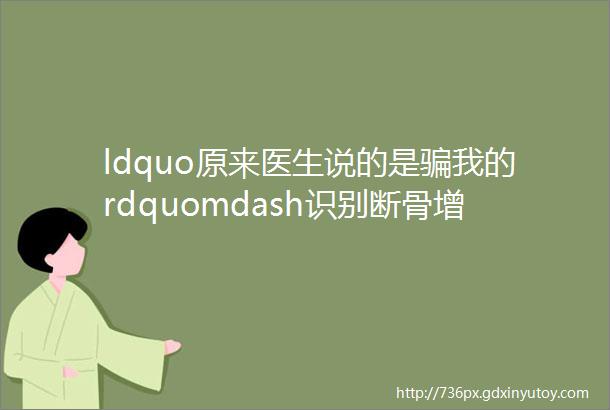 ldquo原来医生说的是骗我的rdquomdash识别断骨增

http://736px.gdxinyutoy.com